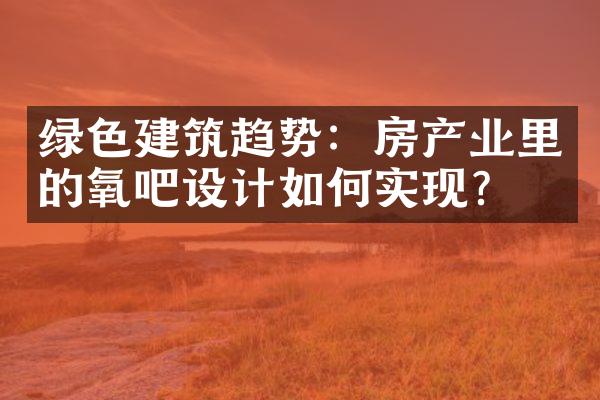 绿色建筑趋势：房产业里的氧吧设计如何实现？